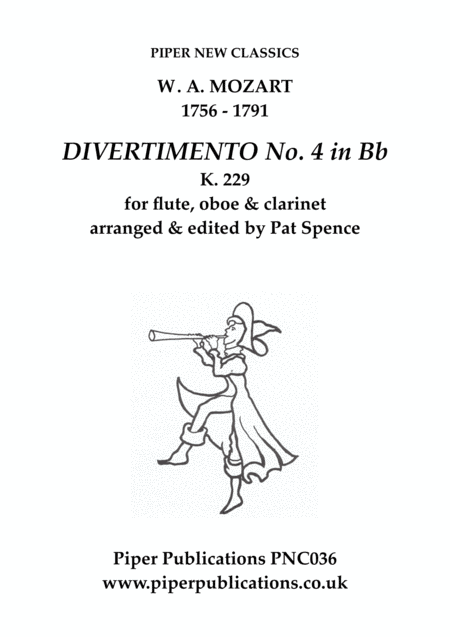 PIPER NEW CLASSICS

W. A. MOZART
1756 - 1791

DIVERTIMENTO No. 4 in Bb
K. 229
for flute, oboe & clarinet
arranged & edited by Pat Spence

Piper Publications PNC036
www.piperpublications.co.uk